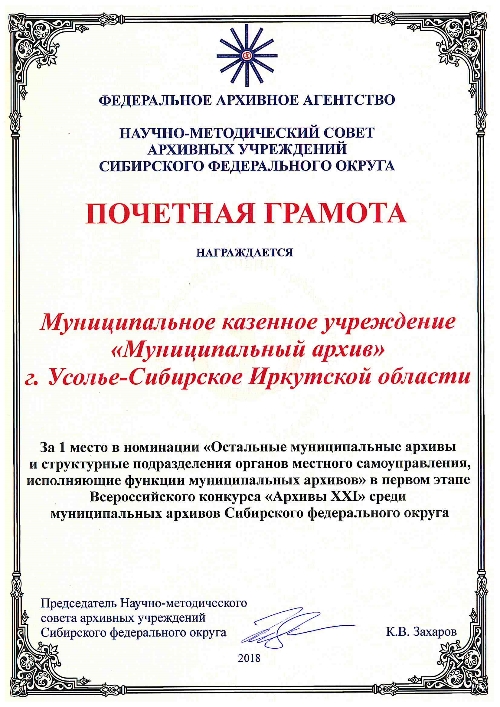 ФЕДЕРАЛЬНОЕ АРХИВНОЕ АГЕНТСТВО

НАУЧНО-МЕТОДИЧЕСКИЙ СОВЕТ
АРХИВНЫХ УЧРЕЖДЕНИЙ
СИБИРСКОГО ФЕДЕРАЛЬНОГО ОКРУГА

ПОЧЕТНАЯ ГРАМОТА

НАГРАЖДАЕТСЯ

Муниципальное казенное учреждение «Муниципальный архив» г. Усолье-Сибирское Иркутской области

За 1 место в номинации «Остальные муниципальные архивы и структурные подразделения органов местного самоуправления, исполняющие функции муниципальных архивов» в первом этапе Всероссийского конкурса «Архивы XXI» среди муниципальных архивов Сибирского федерального округа

Председатель Научно-методического совета архивных учреждений Сибирского федерального округа

К.В. Захаров

2018